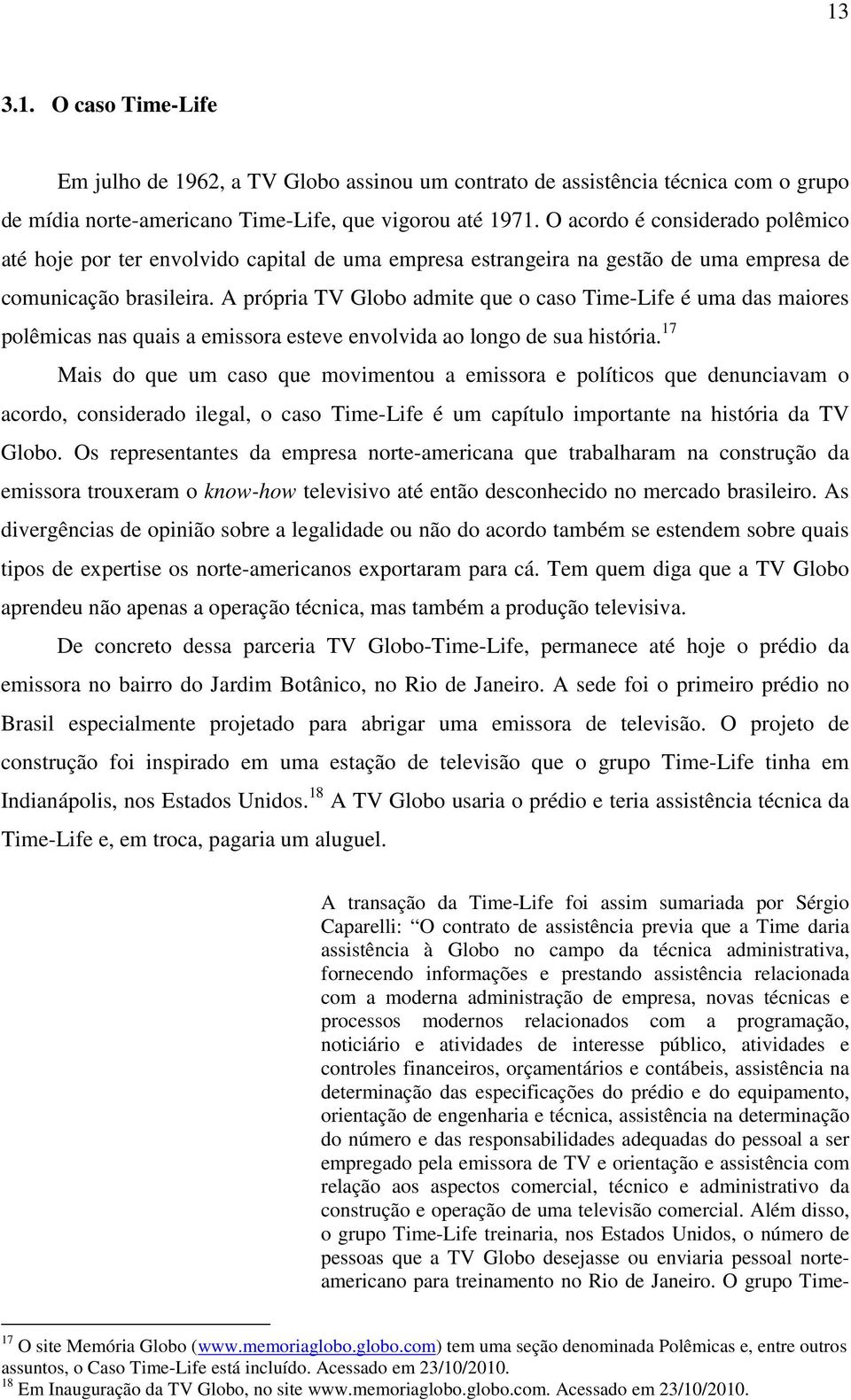 13

3.1. O caso Time-Life

Em julho de 1962, a TV Globo assinou um contrato de assistência técnica com o grupo de mídia norte-americano Time-Life, que vigorou até 1971. O acordo é considerado polêmico até hoje por ter envolvido capital de uma empresa estrangeira na gestão de uma empresa de comunicação brasileira. A própria TV Globo admite que o caso Time-Life é uma das maiores polêmicas nas quais a emissora esteve envolvida ao longo de sua história.$^{17}$

Mais do que um caso que movimentou a emissora e políticos que denunciavam o acordo, considerado ilegal, o caso Time-Life é um capítulo importante na história da TV Globo. Os representantes da empresa norte-americana que trabalharam na construção da emissora trouxeram o know-how televisivo até então desconhecido no mercado brasileiro. As divergências de opinião sobre a legalidade ou não do acordo também se estendem sobre quais tipos de expertise os norte-americanos exportaram para cá. Tem quem diga que a TV Globo aprendeu não apenas a operação técnica, mas também a produção televisiva.

De concreto dessa parceria TV Globo-Time-Life, permanece até hoje o prédio da emissora no bairro do Jardim Botânico, no Rio de Janeiro. A sede foi o primeiro prédio no Brasil especialmente projetado para abrigar uma emissora de televisão. O projeto de construção foi inspirado em uma estação de televisão que o grupo Time-Life tinha em Indianápolis, nos Estados Unidos.$^{18}$ A TV Globo usaria o prédio e teria assistência técnica da Time-Life e, em troca, pagaria um aluguel.

A transação da Time-Life foi assim sumariada por Sérgio Caparelli: “O contrato de assistência previa que a Time daria assistência à Globo no campo da técnica administrativa, fornecendo informações e prestando assistência relacionada com a moderna administração de empresa, novas técnicas e processos modernos relacionados com a programação, noticiário e atividades de interesse público, atividades e controles financeiros, orçamentários e contábeis, assistência na determinação das especificações do prédio e do equipamento, orientação de engenharia e técnica, assistência na determinação do número e das responsabilidades adequadas do pessoal a ser empregado pela emissora de TV e orientação e assistência com relação aos aspectos comercial, técnico e administrativo da construção e operação de uma televisão comercial. Além disso, o grupo Time-Life treinaria, nos Estados Unidos, o número de pessoas que a TV Globo desejasse ou enviaria pessoal norte-americano para treinamento no Rio de Janeiro. O grupo Time-

$^{17}$ O site Memória Globo (www.memoriaglobo.globo.com) tem uma seção denominada Polêmicas e, entre outros assuntos, o Caso Time-Life está incluído. Acessado em 23/10/2010.
$^{18}$ Em Inauguração da TV Globo, no site www.memoriaglobo.globo.com. Acessado em 23/10/2010.